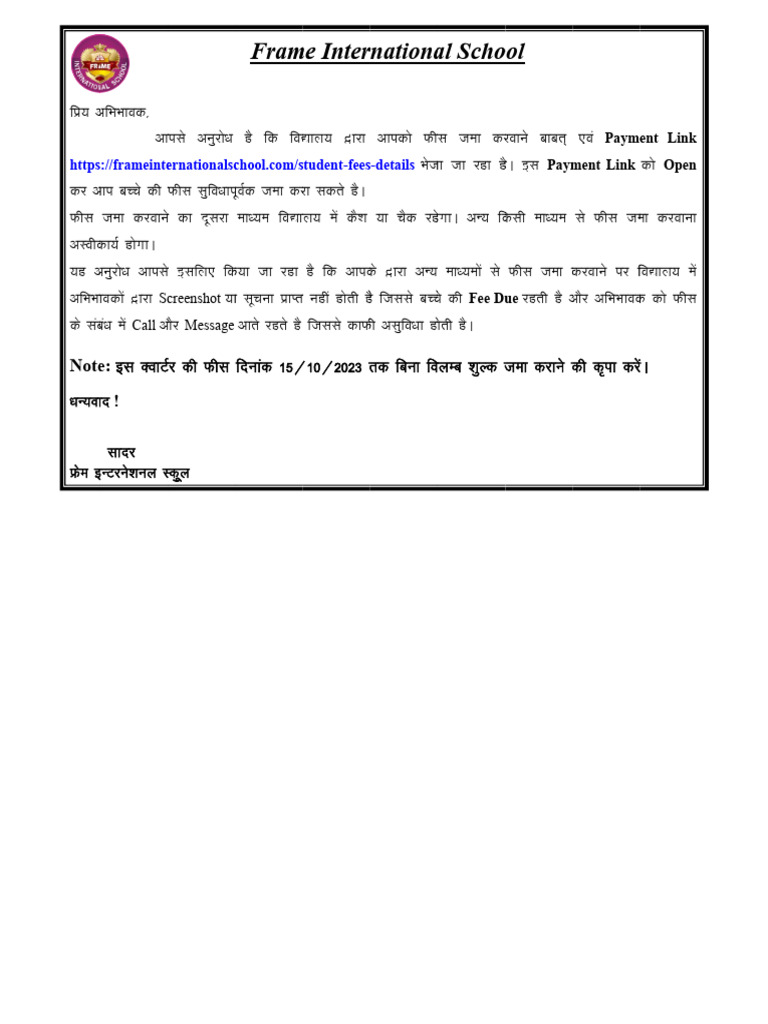 FRAME
INTERNATIONAL SCHOOL

Frame International School

प्रिय अभिभावक,

आपसे अनुरोध है कि विद्यालय द्वारा आपको फीस जमा करवाने बाबत् एवं Payment Link https://frameinternationalschool.com/student-fees-details भेजा जा रहा है। इस Payment Link को Open कर आप बच्चे की फीस सुविधापूर्वक जमा करा सकते है।

फीस जमा करवाने का दूसरा माध्यम विद्यालय में कैश या चैक रहेगा। अन्य किसी माध्यम से फीस जमा करवाना अस्वीकार्य होगा।

यह अनुरोध आपसे इसलिए किया जा रहा है कि आपके द्वारा अन्य माध्यमों से फीस जमा करवाने पर विद्यालय में अभिभावकों द्वारा Screenshot या सूचना प्राप्त नहीं होती है जिससे बच्चे की Fee Due रहती है और अभिभावक को फीस के संबंध में Call और Message आते रहते है जिससे काफी असुविधा होती है।

Note: इस क्वार्टर की फीस दिनांक 15/10/2023 तक बिना विलम्ब शुल्क जमा कराने की कृपा करें।

धन्यवाद !

सादर
फ्रेम इन्टरनेशनल स्कूल